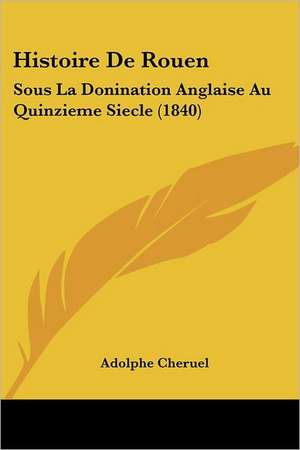 Histoire De Rouen

Sous La Donination Anglaise Au Quinzieme Siecle (1840)

Adolphe Cheruel